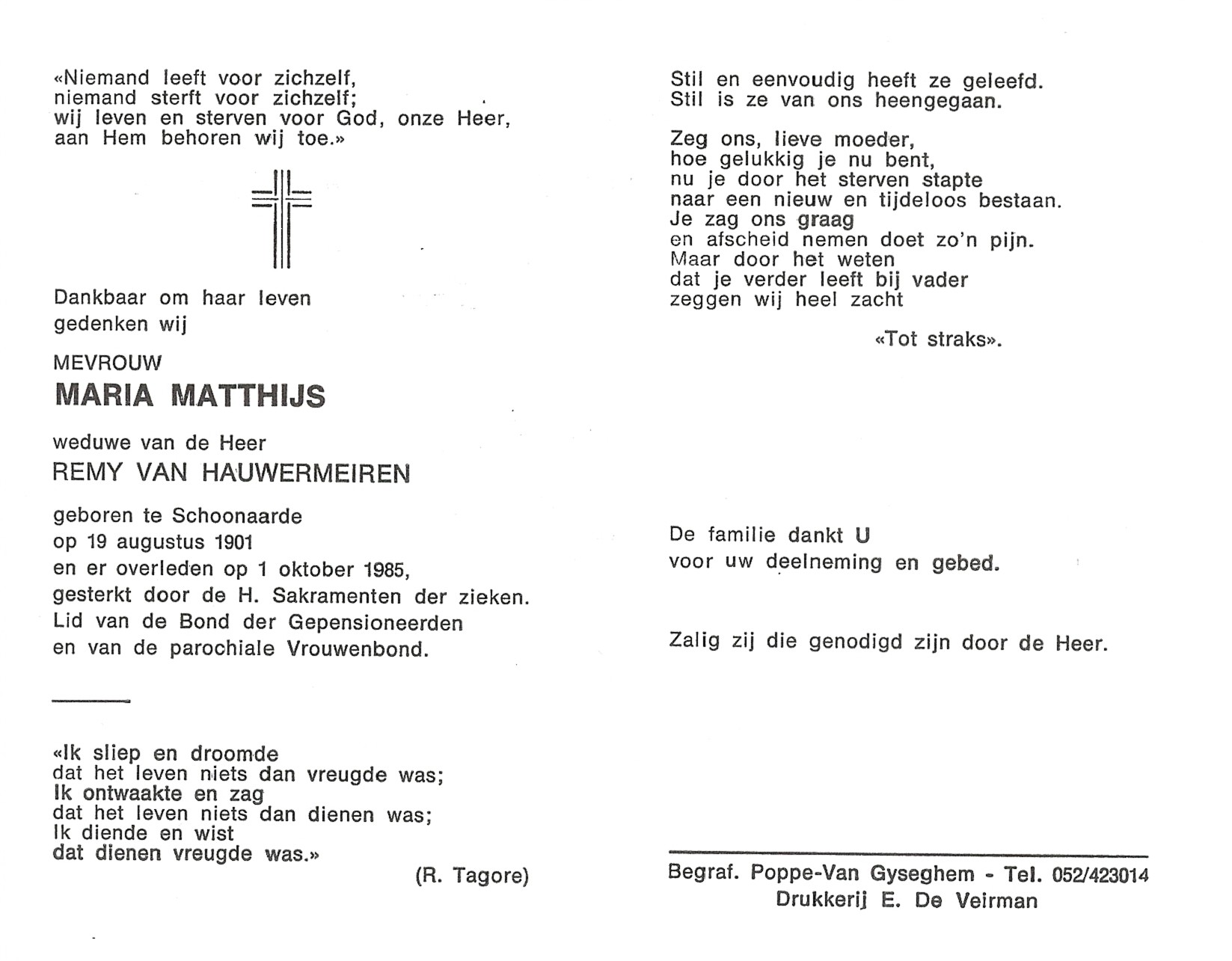 «Niemand leeft voor zichzelf,
niemand sterft voor zichzelf;
wij leven en sterven voor God, onze Heer,
aan Hem behoren wij toe.»

Dankbaar om haar leven
gedenken wij

MEVROUW
MARIA MATTHIJS

weduwe van de Heer
REMY VAN HAUWERMEIREN

geboren te Schoonaarde
op 19 augustus 1901
en er overleden op 1 oktober 1985,
gesterkt door de H. Sakramenten der zieken.
Lid van de Bond der Gepensioneerden
en van de parochiale Vrouwenbond.

«Ik sliep en droomde
dat het leven niets dan vreugde was;
Ik ontwaakte en zag
dat het leven niets dan dienen was;
Ik diende en wist
dat dienen vreugde was.»

(R. Tagore)

Stil en eenvoudig heeft ze geleefd.
Stil is ze van ons heengegaan.

Zeg ons, lieve moeder,
hoe gelukkig je nu bent,
nu je door het sterven stapte
naar een nieuw en tijdeloos bestaan.
Je zag ons graag
en afscheid nemen doet zo'n pijn.
Maar door het weten
dat je verder leeft bij vader
zeggen wij heel zacht

«Tot straks».

De familie dankt U
voor uw deelneming en gebed.

Zalig zij die genodigd zijn door de Heer.

Begraf. Poppe-Van Gyseghem - Tel. 052/423014
Drukkerij E. De Veirman